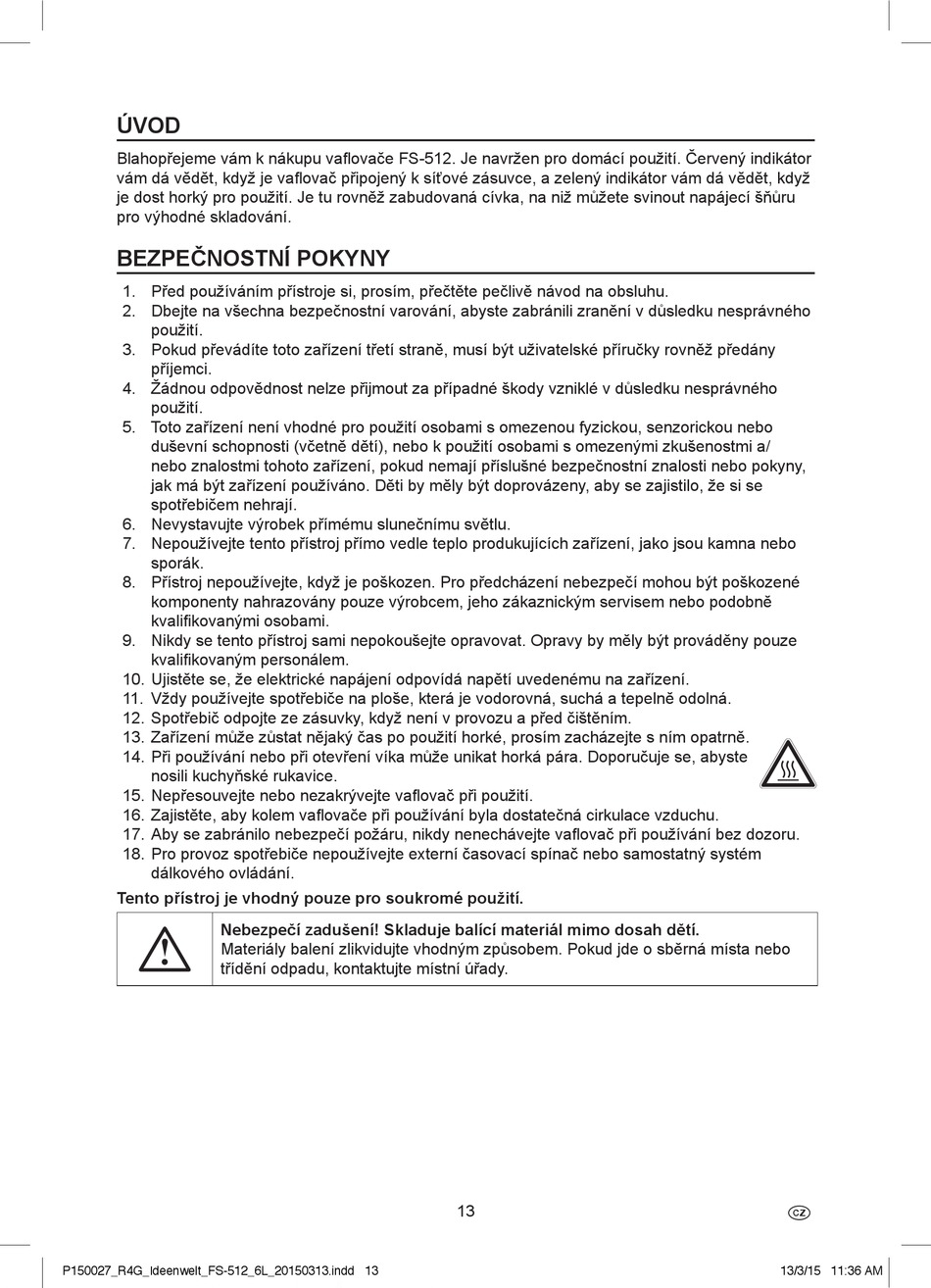 ÚVOD

Blahopřejeme vám k nákupu vaflovače FS-512. Je navržen pro domácí použití. Červený indikátor vám dá vědět, když je vaflovač připojený k síťové zásuvce, a zelený indikátor vám dá vědět, když je dost horký pro použití. Je tu rovněž zabudovaná cívka, na niž můžete svinout napájecí šňůru pro výhodné skladování.

BEZPEČNOSTNÍ POKYNY

1. Před používáním přístroje si, prosím, přečtěte pečlivě návod na obsluhu.
2. Dbejte na všechna bezpečnostní varování, abyste zabránili zranění v důsledku nesprávného použití.
3. Pokud převádíte toto zařízení třetí straně, musí být uživatelské příručky rovněž předány příjemci.
4. Žádnou odpovědnost nelze přijmout za případné škody vzniklé v důsledku nesprávného použití.
5. Toto zařízení není vhodné pro použití osobami s omezenou fyzickou, senzorickou nebo duševní schopnosti (včetně dětí), nebo k použití osobami s omezenými zkušenostmi a/ nebo znalostmi tohoto zařízení, pokud nemají příslušné bezpečnostní znalosti nebo pokyny, jak má být zařízení používáno. Děti by měly být doprovázeny, aby se zajistilo, že si se spotřebičem nehrají.
6. Nevystavujte výrobek přímému slunečnímu světlu.
7. Nepoužívejte tento přístroj přímo vedle teplo produkujících zařízení, jako jsou kamna nebo sporák.
8. Přístroj nepoužívejte, když je poškozen. Pro předcházení nebezpečí mohou být poškozené komponenty nahrazovány pouze výrobcem, jeho zákaznickým servisem nebo podobně kvalifikovanými osobami.
9. Nikdy se tento přístroj sami nepokoušejte opravovat. Opravy by měly být prováděny pouze kvalifikovaným personálem.
10. Ujistěte se, že elektrické napájení odpovídá napětí uvedenému na zařízení.
11. Vždy používejte spotřebiče na ploše, která je vodorovná, suchá a tepelně odolná.
12. Spotřebič odpojte ze zásuvky, když není v provozu a před čištěním.
13. Zařízení může zůstat nějaký čas po použití horké, prosím zacházejte s ním opatrně.
14. Při používání nebo při otevření víka může unikat horká pára. Doporučuje se, abyste nosili kuchyňské rukavice.
15. Nepřesouvejte nebo nezakrývejte vaflovač při použití.
16. Zajistěte, aby kolem vaflovače při používání byla dostatečná cirkulace vzduchu.
17. Aby se zabránilo nebezpečí požáru, nikdy nenechávejte vaflovač při používání bez dozoru.
18. Pro provoz spotřebiče nepoužívejte externí časovací spínač nebo samostatný systém dálkového ovládání.

Tento přístroj je vhodný pouze pro soukromé použití.

Nebezpečí zadušení! Skladuje balící materiál mimo dosah dětí.
Materiály balení zlikvidujte vhodným způsobem. Pokud jde o sběrná místa nebo třídění odpadu, kontaktujte místní úřady.

13

CZ

P150027_R4G_Ideenwelt_FS-512_6L_20150313.indd 13 13/3/15 11:36 AM